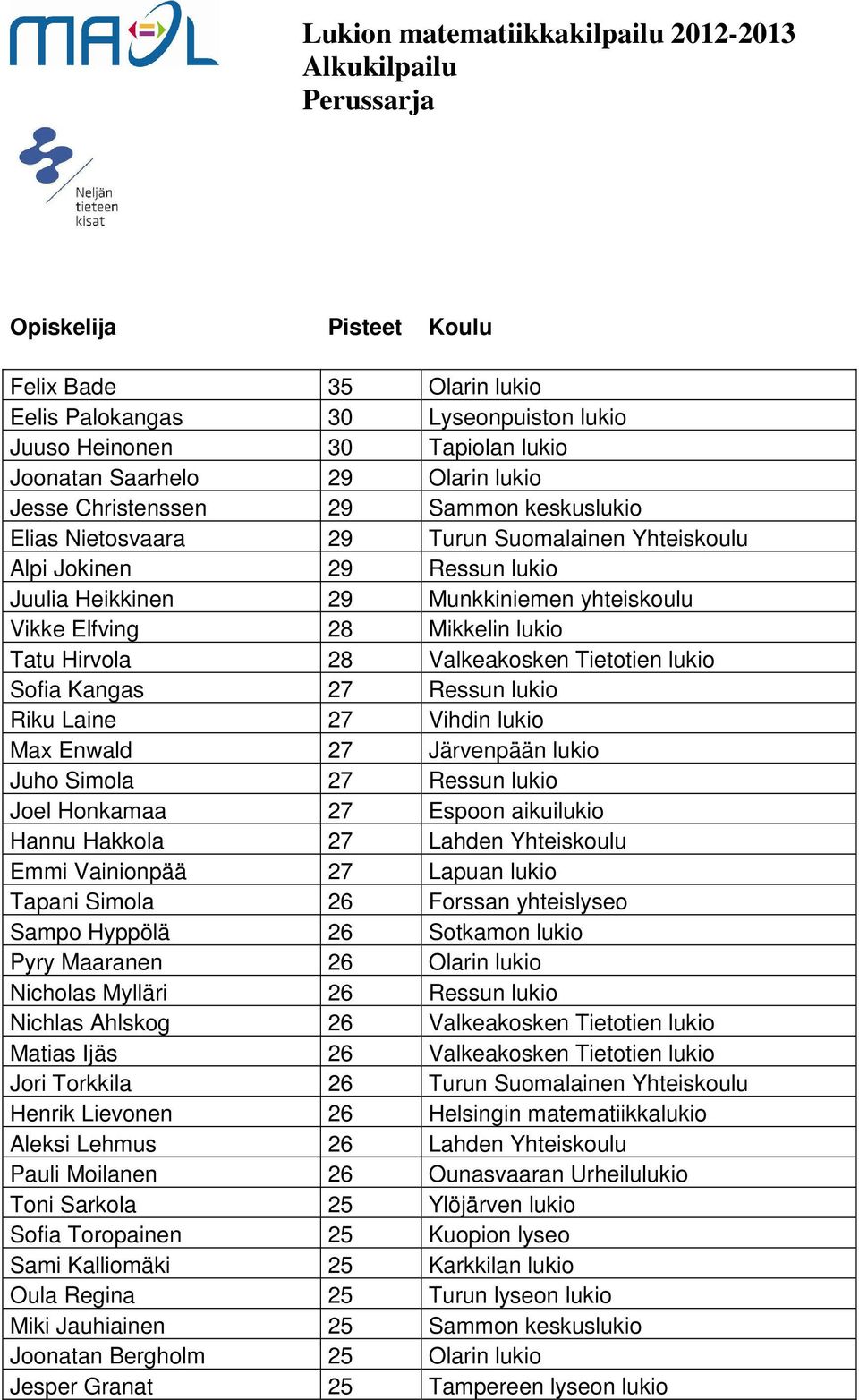 MAOL

Lukion matematiikkakilpailu 2012-2013
Alkukilpailu
Perussarja

Neljän tieteen kisat

| Opiskelija | Pisteet | Koulu |
|---|---|---|
| Felix Bade | 35 | Olarin lukio |
| Eelis Palokangas | 30 | Lyseonpuiston lukio |
| Juuso Heinonen | 30 | Tapiolan lukio |
| Joonatan Saarhelo | 29 | Olarin lukio |
| Jesse Christenssen | 29 | Sammon keskuslukio |
| Elias Nietosvaara | 29 | Turun Suomalainen Yhteiskoulu |
| Alpi Jokinen | 29 | Ressun lukio |
| Juulia Heikkinen | 29 | Munkkiniemen yhteiskoulu |
| Vikke Elfving | 28 | Mikkelin lukio |
| Tatu Hirvola | 28 | Valkeakosken Tietotien lukio |
| Sofia Kangas | 27 | Ressun lukio |
| Riku Laine | 27 | Vihdin lukio |
| Max Enwald | 27 | Järvenpään lukio |
| Juho Simola | 27 | Ressun lukio |
| Joel Honkamaa | 27 | Espoon aikuilukio |
| Hannu Hakkola | 27 | Lahden Yhteiskoulu |
| Emmi Vainionpää | 27 | Lapuan lukio |
| Tapani Simola | 26 | Forssan yhteislyseo |
| Sampo Hyppölä | 26 | Sotkamon lukio |
| Pyry Maaranen | 26 | Olarin lukio |
| Nicholas Mylläri | 26 | Ressun lukio |
| Nichlas Ahlskog | 26 | Valkeakosken Tietotien lukio |
| Matias Ijäs | 26 | Valkeakosken Tietotien lukio |
| Jori Torkkila | 26 | Turun Suomalainen Yhteiskoulu |
| Henrik Lievonen | 26 | Helsingin matematiikkalukio |
| Aleksi Lehmus | 26 | Lahden Yhteiskoulu |
| Pauli Moilanen | 26 | Ounasvaaran Urheilulukio |
| Toni Sarkola | 25 | Ylöjärven lukio |
| Sofia Toropainen | 25 | Kuopion lyseo |
| Sami Kalliomäki | 25 | Karkkilan lukio |
| Oula Regina | 25 | Turun lyseon lukio |
| Miki Jauhiainen | 25 | Sammon keskuslukio |
| Joonatan Bergholm | 25 | Olarin lukio |
| Jesper Granat | 25 | Tampereen lyseon lukio |